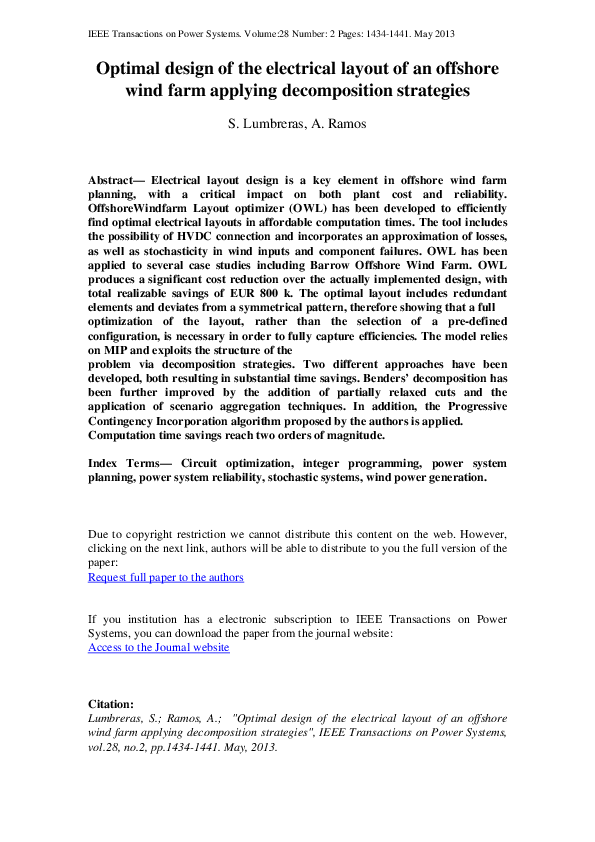 IEEE Transactions on Power Systems. Volume:28 Number: 2 Pages: 1434-1441. May 2013

Optimal design of the electrical layout of an offshore wind farm applying decomposition strategies

S. Lumbreras, A. Ramos

Abstract— Electrical layout design is a key element in offshore wind farm planning, with a critical impact on both plant cost and reliability. OffshoreWindfarm Layout optimizer (OWL) has been developed to efficiently find optimal electrical layouts in affordable computation times. The tool includes the possibility of HVDC connection and incorporates an approximation of losses, as well as stochasticity in wind inputs and component failures. OWL has been applied to several case studies including Barrow Offshore Wind Farm. OWL produces a significant cost reduction over the actually implemented design, with total realizable savings of EUR 800 k. The optimal layout includes redundant elements and deviates from a symmetrical pattern, therefore showing that a full optimization of the layout, rather than the selection of a pre-defined configuration, is necessary in order to fully capture efficiencies. The model relies on MIP and exploits the structure of the problem via decomposition strategies. Two different approaches have been developed, both resulting in substantial time savings. Benders' decomposition has been further improved by the addition of partially relaxed cuts and the application of scenario aggregation techniques. In addition, the Progressive Contingency Incorporation algorithm proposed by the authors is applied. Computation time savings reach two orders of magnitude.

Index Terms— Circuit optimization, integer programming, power system planning, power system reliability, stochastic systems, wind power generation.

Due to copyright restriction we cannot distribute this content on the web. However, clicking on the next link, authors will be able to distribute to you the full version of the paper:
Request full paper to the authors

If you institution has a electronic subscription to IEEE Transactions on Power Systems, you can download the paper from the journal website:
Access to the Journal website

Citation:
Lumbreras, S.; Ramos, A.; "Optimal design of the electrical layout of an offshore wind farm applying decomposition strategies", IEEE Transactions on Power Systems, vol.28, no.2, pp.1434-1441. May, 2013.